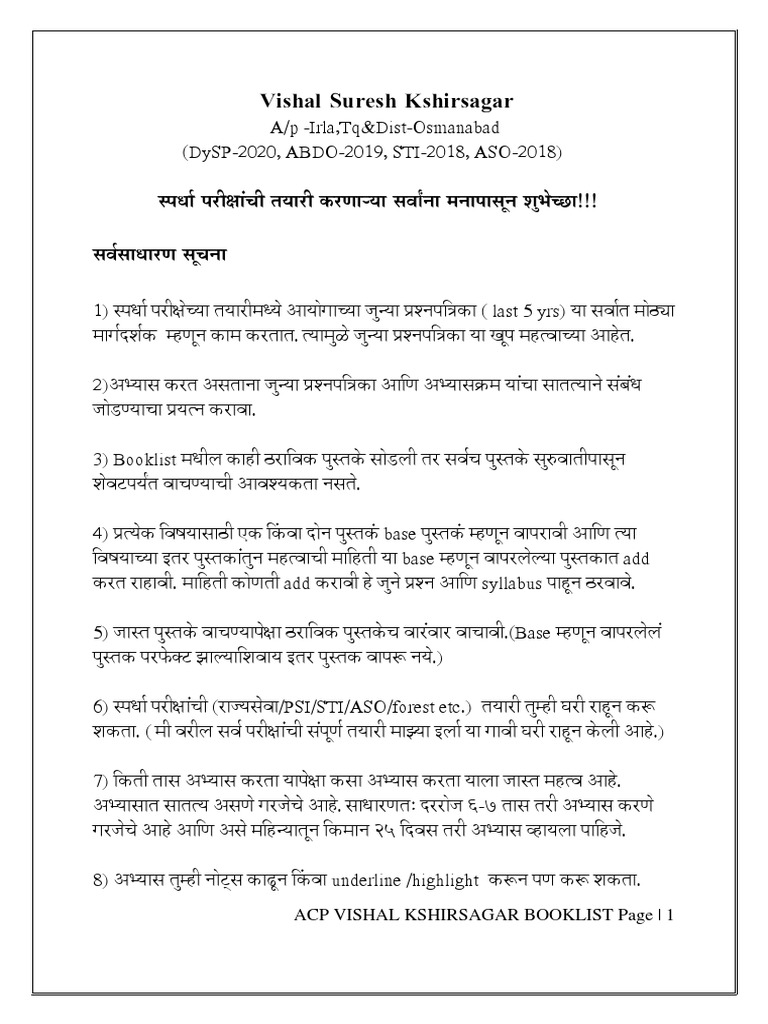 Vishal Suresh Kshirsagar
A/p -Irla,Tq&Dist-Osmanabad
(DySP-2020, ABDO-2019, STI-2018, ASO-2018)

स्पर्धा परीक्षांची तयारी करणाऱ्या सर्वांना मनापासून शुभेच्छा!!!

सर्वसाधारण सूचना

1) स्पर्धा परीक्षेच्या तयारीमध्ये आयोगाच्या जुन्या प्रश्नपत्रिका ( last 5 yrs) या सर्वात मोठ्या मार्गदर्शक म्हणून काम करतात. त्यामुळे जुन्या प्रश्नपत्रिका या खूप महत्वाच्या आहेत.

2)अभ्यास करत असताना जुन्या प्रश्नपत्रिका आणि अभ्यासक्रम यांचा सातत्याने संबंध जोडण्याचा प्रयत्न करावा.

3) Booklist मधील काही ठराविक पुस्तके सोडली तर सर्वच पुस्तके सुरुवातीपासून शेवटपर्यंत वाचण्याची आवश्यकता नसते.

4) प्रत्येक विषयासाठी एक किंवा दोन पुस्तकं base पुस्तकं म्हणून वापरावी आणि त्या विषयाच्या इतर पुस्तकांतुन महत्वाची माहिती या base म्हणून वापरलेल्या पुस्तकात add करत राहावी. माहिती कोणती add करावी हे जुने प्रश्न आणि syllabus पाहून ठरवावे.

5) जास्त पुस्तके वाचण्यापेक्षा ठराविक पुस्तकेच वारंवार वाचावी.(Base म्हणून वापरलेलं पुस्तक परफेक्ट झाल्याशिवाय इतर पुस्तक वापरू नये.)

6) स्पर्धा परीक्षांची (राज्यसेवा/PSI/STI/ASO/forest etc.) तयारी तुम्ही घरी राहून करू शकता. ( मी वरील सर्व परीक्षांची संपूर्ण तयारी माझ्या इर्ला या गावी घरी राहून केली आहे.)

7) किती तास अभ्यास करता यापेक्षा कसा अभ्यास करता याला जास्त महत्व आहे. अभ्यासात सातत्य असणे गरजेचे आहे. साधारणतः दररोज ६-७ तास तरी अभ्यास करणे गरजेचे आहे आणि असे महिन्यातून किमान २५ दिवस तरी अभ्यास व्हायला पाहिजे.

8) अभ्यास तुम्ही नोट्स काढून किंवा underline /highlight करून पण करू शकता.

ACP VISHAL KSHIRSAGAR BOOKLIST Page | 1